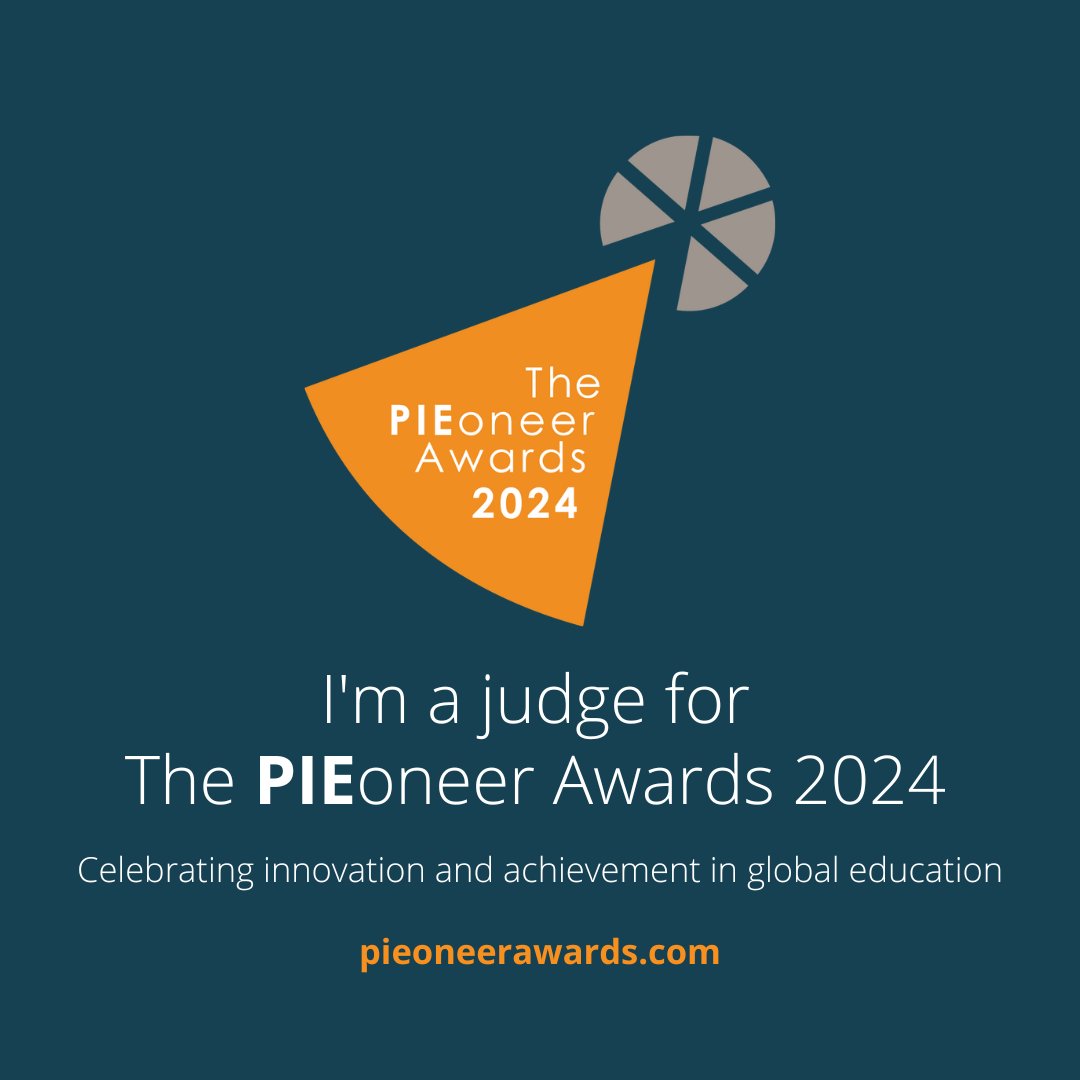 The PIEoneer Awards 2024

I'm a judge for The PIEoneer Awards 2024

Celebrating innovation and achievement in global education

pieoneerawards.com